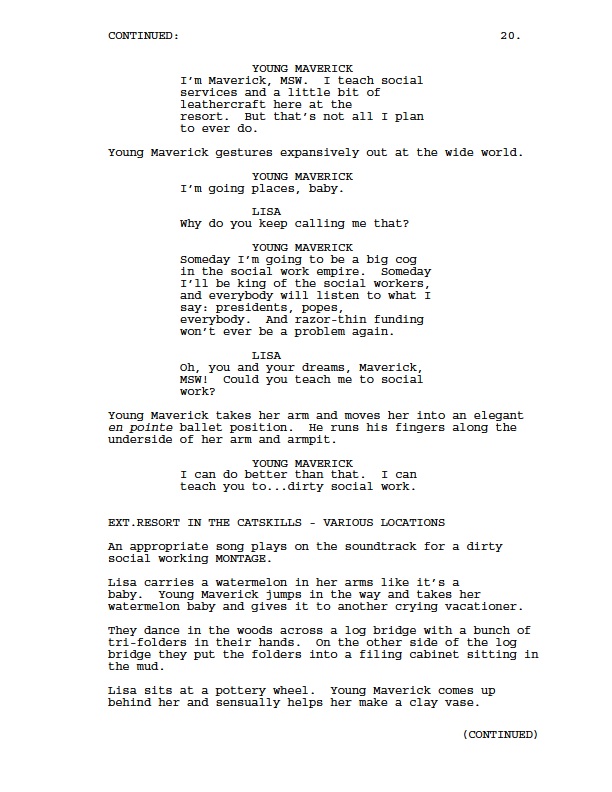 CONTINUED: 20.

YOUNG MAVERICK
I'm Maverick, MSW. I teach social services and a little bit of leathercraft here at the resort. But that's not all I plan to ever do.

Young Maverick gestures expansively out at the wide world.

YOUNG MAVERICK
I'm going places, baby.

LISA
Why do you keep calling me that?

YOUNG MAVERICK
Someday I'm going to be a big cog in the social work empire. Someday I'll be king of the social workers, and everybody will listen to what I say: presidents, popes, everybody. And razor-thin funding won't ever be a problem again.

LISA
Oh, you and your dreams, Maverick, MSW! Could you teach me to social work?

Young Maverick takes her arm and moves her into an elegant en pointe ballet position. He runs his fingers along the underside of her arm and armpit.

YOUNG MAVERICK
I can do better than that. I can teach you to...dirty social work.

EXT.RESORT IN THE CATSKILLS - VARIOUS LOCATIONS

An appropriate song plays on the soundtrack for a dirty social working MONTAGE.

Lisa carries a watermelon in her arms like it's a baby. Young Maverick jumps in the way and takes her watermelon baby and gives it to another crying vacationer.

They dance in the woods across a log bridge with a bunch of tri-folders in their hands. On the other side of the log bridge they put the folders into a filing cabinet sitting in the mud.

Lisa sits at a pottery wheel. Young Maverick comes up behind her and sensually helps her make a clay vase.

(CONTINUED)